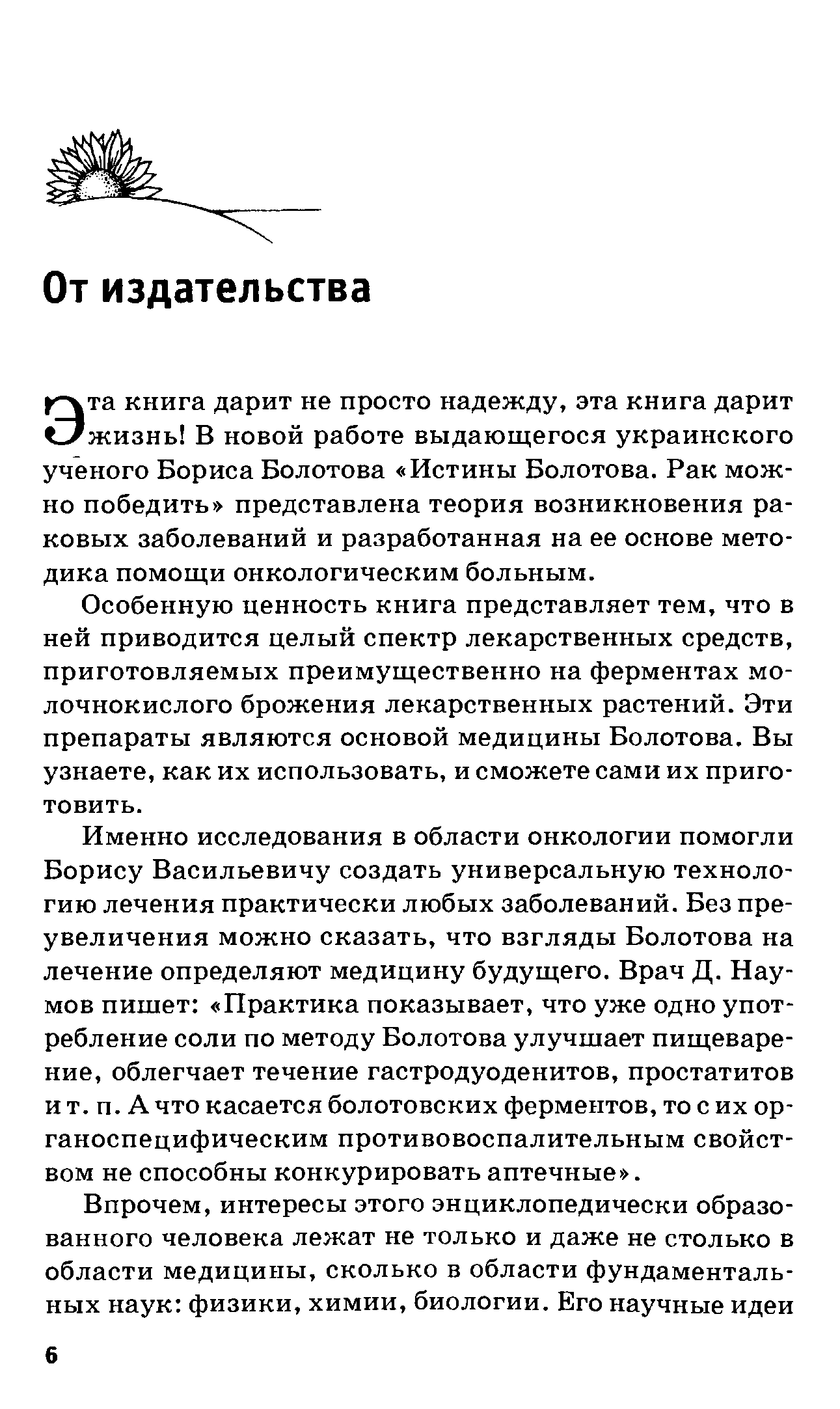 От издательства

Эта книга дарит не просто надежду, эта книга дарит жизнь! В новой работе выдающегося украинского ученого Бориса Болотова «Истины Болотова. Рак можно победить» представлена теория возникновения раковых заболеваний и разработанная на ее основе методика помощи онкологическим больным.

Особенную ценность книга представляет тем, что в ней приводится целый спектр лекарственных средств, приготовляемых преимущественно на ферментах молочнокислого брожения лекарственных растений. Эти препараты являются основой медицины Болотова. Вы узнаете, как их использовать, и сможете сами их приготовить.

Именно исследования в области онкологии помогли Борису Васильевичу создать универсальную технологию лечения практически любых заболеваний. Без преувеличения можно сказать, что взгляды Болотова на лечение определяют медицину будущего. Врач Д. Наумов пишет: «Практика показывает, что уже одно употребление соли по методу Болотова улучшает пищеварение, облегчает течение гастродуоденитов, простатитов и т. п. А что касается болотовских ферментов, то с их органоспецифическим противовоспалительным свойством не способны конкурировать аптечные».

Впрочем, интересы этого энциклопедически образованного человека лежат не только и даже не столько в области медицины, сколько в области фундаментальных наук: физики, химии, биологии. Его научные идеи

6